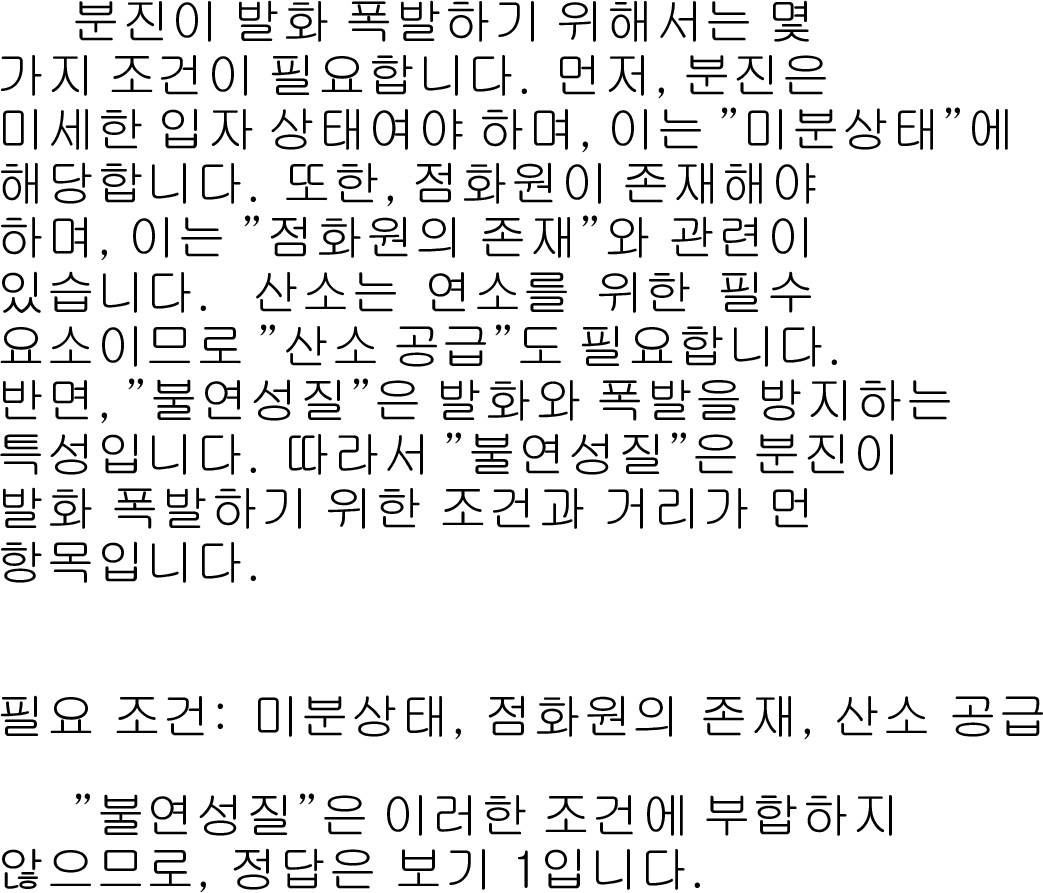 분진이 발화 폭발하기 위해서는 몇 가지 조건이 필요합니다. 먼저, 분진은 미세한 입자 상태여야 하며, 이는 "미분상태"에 해당합니다. 또한, 점화원이 존재해야 하며, 이는 "점화원의 존재"와 관련이 있습니다. 산소는 연소를 위한 필수 요소이므로 "산소 공급"도 필요합니다. 반면, "불연성질"은 발화와 폭발을 방지하는 특성입니다. 따라서 "불연성질"은 분진이 발화 폭발하기 위한 조건과 거리가 먼 항목입니다.

필요 조건: 미분상태, 점화원의 존재, 산소 공급

"불연성질"은 이러한 조건에 부합하지 않으므로, 정답은 보기 1입니다.